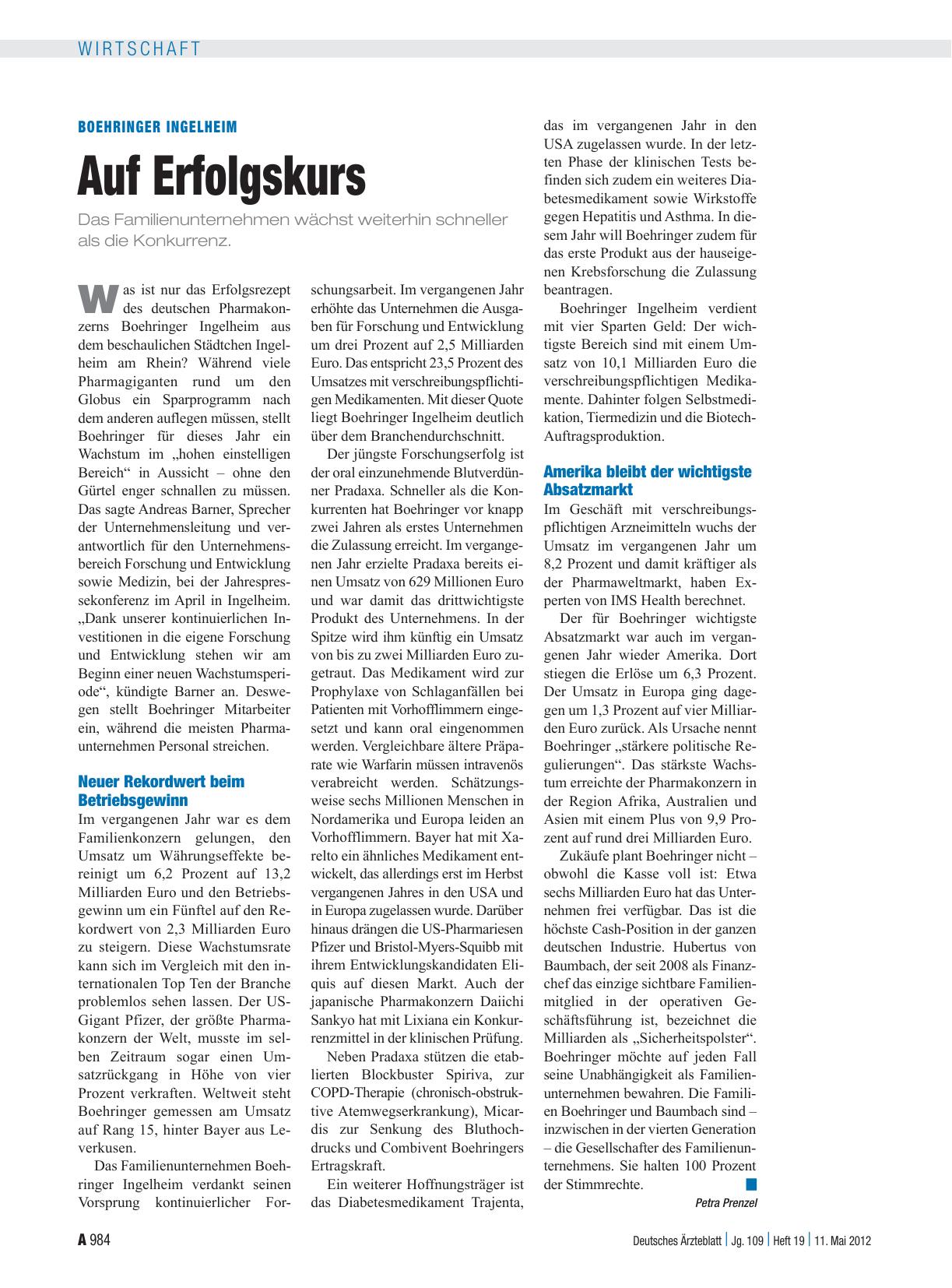 WIRTSCHAFT

BOEHRINGER INGELHEIM

Auf Erfolgskurs

Das Familienunternehmen wächst weiterhin schneller als die Konkurrenz.

Was ist nur das Erfolgsrezept des deutschen Pharmakonzerns Boehringer Ingelheim aus dem beschaulichen Städtchen Ingelheim am Rhein? Während viele Pharmagiganten rund um den Globus ein Sparprogramm nach dem anderen auflegen müssen, stellt Boehringer für dieses Jahr ein Wachstum im „hohen einstelligen Bereich“ in Aussicht – ohne den Gürtel enger schnallen zu müssen. Das sagte Andreas Barner, Sprecher der Unternehmensleitung und verantwortlich für den Unternehmensbereich Forschung und Entwicklung sowie Medizin, bei der Jahrespressekonferenz im April in Ingelheim. „Dank unserer kontinuierlichen Investitionen in die eigene Forschung und Entwicklung stehen wir am Beginn einer neuen Wachstumsperiode“, kündigte Barner an. Deswegen stellt Boehringer Mitarbeiter ein, während die meisten Pharmaunternehmen Personal streichen.

Neuer Rekordwert beim Betriebsgewinn

Im vergangenen Jahr war es dem Familienkonzern gelungen, den Umsatz um Währungseffekte bereinigt um 6,2 Prozent auf 13,2 Milliarden Euro und den Betriebsgewinn um ein Fünftel auf den Rekordwert von 2,3 Milliarden Euro zu steigern. Diese Wachstumsrate kann sich im Vergleich mit den internationalen Top Ten der Branche problemlos sehen lassen. Der US-Gigant Pfizer, der größte Pharmakonzern der Welt, musste im selben Zeitraum sogar einen Umsatzrückgang in Höhe von vier Prozent verkraften. Weltweit steht Boehringer gemessen am Umsatz auf Rang 15, hinter Bayer aus Leverkusen.

Das Familienunternehmen Boehringer Ingelheim verdankt seinen Vorsprung kontinuierlicher Forschungsarbeit. Im vergangenen Jahr erhöhte das Unternehmen die Ausgaben für Forschung und Entwicklung um drei Prozent auf 2,5 Milliarden Euro. Das entspricht 23,5 Prozent des Umsatzes mit verschreibungspflichtigen Medikamenten. Mit dieser Quote liegt Boehringer Ingelheim deutlich über dem Branchendurchschnitt.

Der jüngste Forschungserfolg ist der oral einzunehmende Blutverdünner Pradaxa. Schneller als die Konkurrenten hat Boehringer vor knapp zwei Jahren als erstes Unternehmen die Zulassung erreicht. Im vergangenen Jahr erzielte Pradaxa bereits einen Umsatz von 629 Millionen Euro und war damit das drittwichtigste Produkt des Unternehmens. In der Spitze wird ihm künftig ein Umsatz von bis zu zwei Milliarden Euro zugetraut. Das Medikament wird zur Prophylaxe von Schlaganfällen bei Patienten mit Vorhofflimmern eingesetzt und kann oral eingenommen werden. Vergleichbare ältere Präparate wie Warfarin müssen intravenös verabreicht werden. Schätzungsweise sechs Millionen Menschen in Nordamerika und Europa leiden an Vorhofflimmern. Bayer hat mit Xarelto ein ähnliches Medikament entwickelt, das allerdings erst im Herbst vergangenen Jahres in den USA und in Europa zugelassen wurde. Darüber hinaus drängen die US-Pharmariesen Pfizer und Bristol-Myers-Squibb mit ihrem Entwicklungskandidaten Eliquis auf diesen Markt. Auch der japanische Pharmakonzern Daiichi Sankyo hat mit Lixiana ein Konkurrenzmittel in der klinischen Prüfung.

Neben Pradaxa stützen die etablierten Blockbuster Spiriva, zur COPD-Therapie (chronisch-obstruktive Atemwegserkrankung), Micardis zur Senkung des Bluthochdrucks und Combivent Boehringers Ertragskraft.

Ein weiterer Hoffnungsträger ist das Diabetesmedikament Trajenta, das im vergangenen Jahr in den USA zugelassen wurde. In der letzten Phase der klinischen Tests befinden sich zudem ein weiteres Diabetesmedikament sowie Wirkstoffe gegen Hepatitis und Asthma. In diesem Jahr will Boehringer zudem für das erste Produkt aus der hauseigenen Krebsforschung die Zulassung beantragen.

Boehringer Ingelheim verdient mit vier Sparten Geld: Der wichtigste Bereich sind mit einem Umsatz von 10,1 Milliarden Euro die verschreibungspflichtigen Medikamente. Dahinter folgen Selbstmedikation, Tiermedizin und die Biotech-Auftragsproduktion.

Amerika bleibt der wichtigste Absatzmarkt

Im Geschäft mit verschreibungspflichtigen Arzneimitteln wuchs der Umsatz im vergangenen Jahr um 8,2 Prozent und damit kräftiger als der Pharmaweltmarkt, haben Experten von IMS Health berechnet.

Der für Boehringer wichtigste Absatzmarkt war auch im vergangenen Jahr wieder Amerika. Dort stiegen die Erlöse um 6,3 Prozent. Der Umsatz in Europa ging dagegen um 1,3 Prozent auf vier Milliarden Euro zurück. Als Ursache nennt Boehringer „stärkere politische Regulierungen“. Das stärkste Wachstum erreichte der Pharmakonzern in der Region Afrika, Australien und Asien mit einem Plus von 9,9 Prozent auf rund drei Milliarden Euro.

Zukäufe plant Boehringer nicht – obwohl die Kasse voll ist: Etwa sechs Milliarden Euro hat das Unternehmen frei verfügbar. Das ist die höchste Cash-Position in der ganzen deutschen Industrie. Hubertus von Baumbach, der seit 2008 als Finanzchef das einzige sichtbare Familienmitglied in der operativen Geschäftsführung ist, bezeichnet die Milliarden als „Sicherheitspolster“. Boehringer möchte auf jeden Fall seine Unabhängigkeit als Familienunternehmen bewahren. Die Familien Boehringer und Baumbach sind – inzwischen in der vierten Generation – die Gesellschafter des Familienunternehmens. Sie halten 100 Prozent der Stimmrechte.

Petra Prenzel

A 984

Deutsches Ärzteblatt | Jg. 109 | Heft 19 | 11. Mai 2012